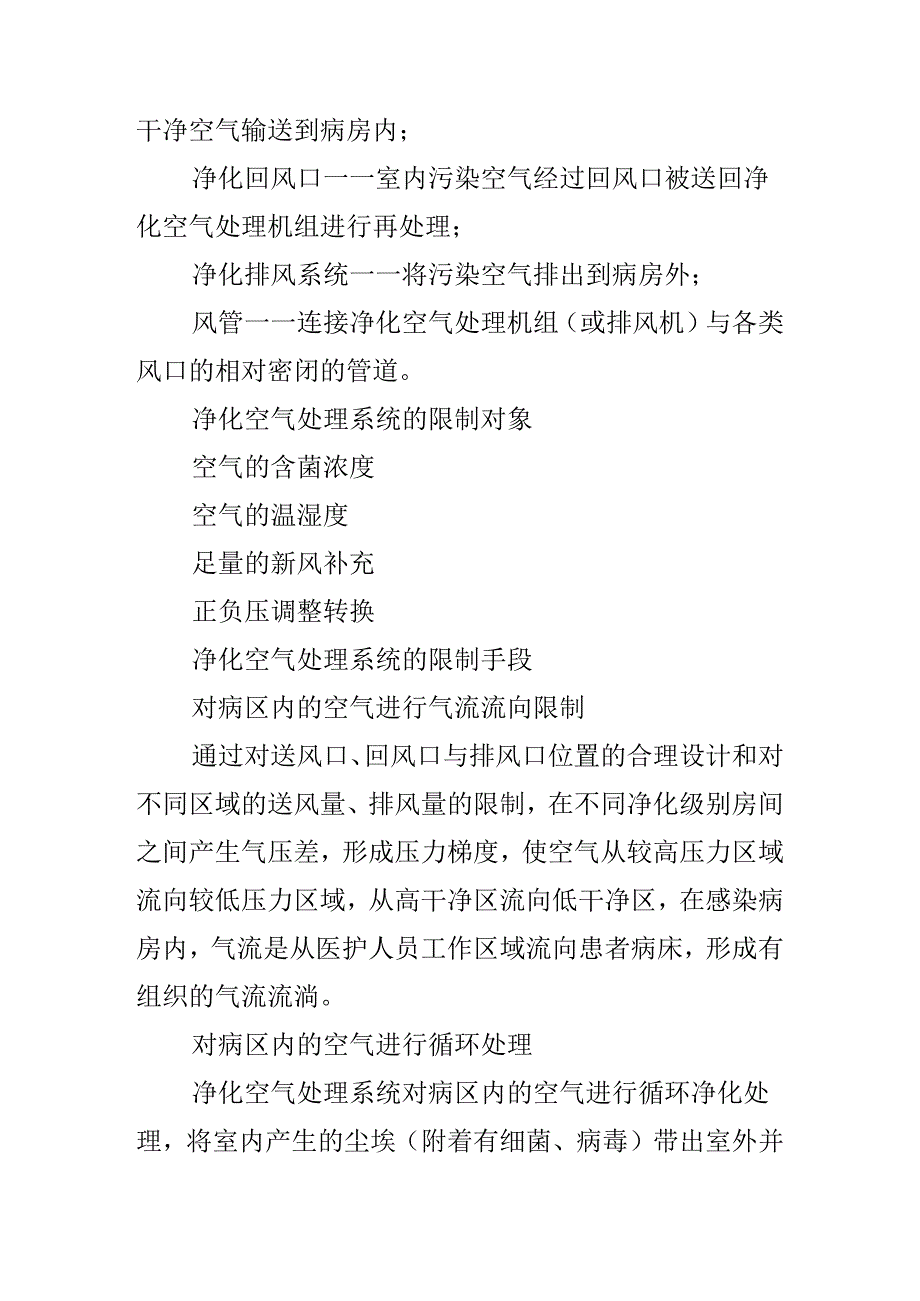 干净空气输送到病房内；

净化回风口一一室内污染空气经过回风口被送回净化空气处理机组进行再处理；

净化排风系统一一将污染空气排出到病房外；

风管一一连接净化空气处理机组（或排风机）与各类风口的相对密闭的管道。

净化空气处理系统的限制对象

空气的含菌浓度

空气的温湿度

足量的新风补充

正负压调整转换

净化空气处理系统的限制手段

对病区内的空气进行气流流向限制

通过对送风口、回风口与排风口位置的合理设计和对不同区域的送风量、排风量的限制，在不同净化级别房间之间产生气压差，形成压力梯度，使空气从较高压力区域流向较低压力区域，从高干净区流向低干净区，在感染病房内，气流是从医护人员工作区域流向患者病床，形成有组织的气流流淌。

对病区内的空气进行循环处理

净化空气处理系统对病区内的空气进行循环净化处理，将室内产生的尘埃（附着有细菌、病毒）带出室外并